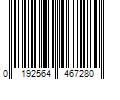 0 192564 467280